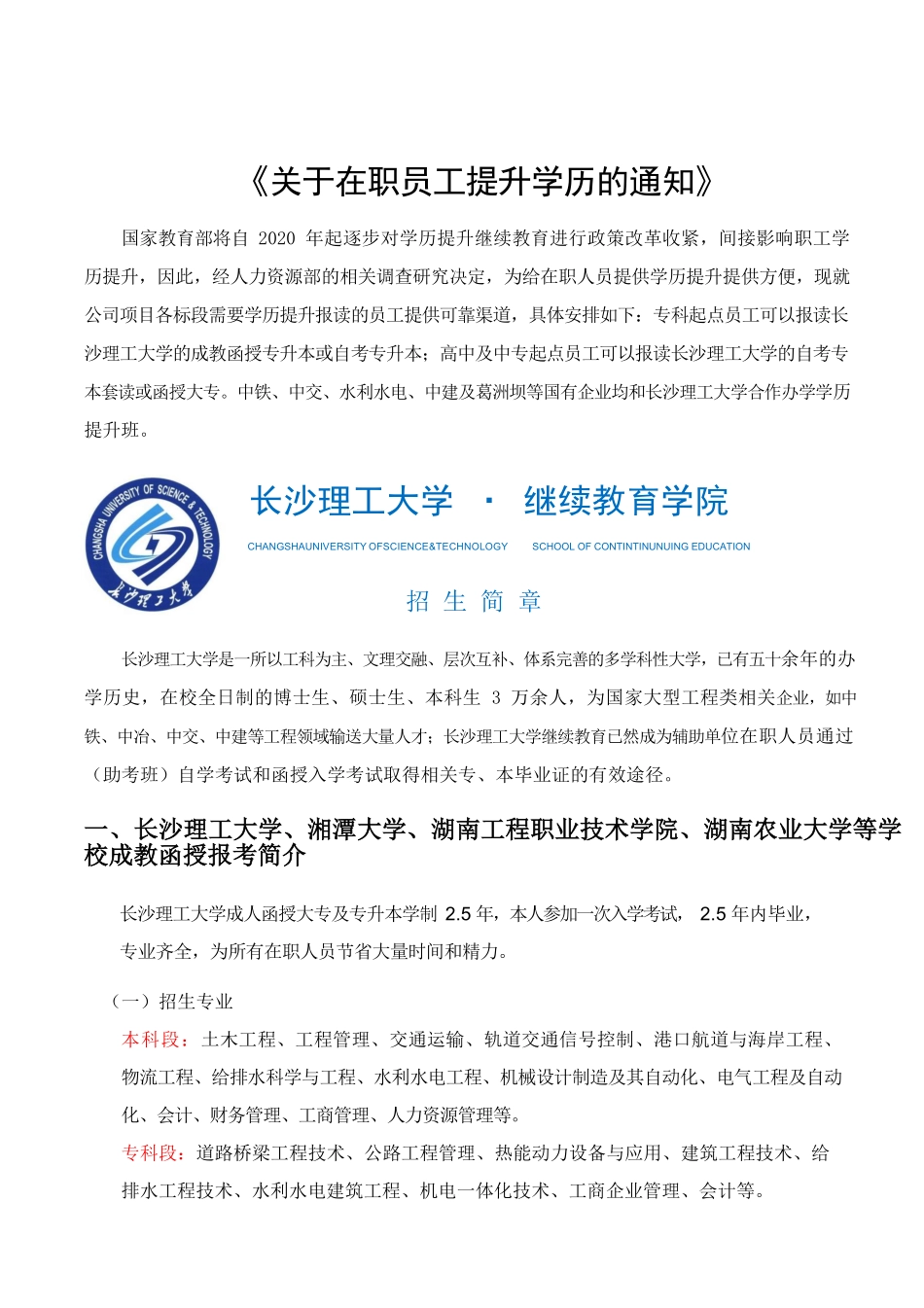 《关于在职员工提升学历的通知》

国家教育部将自 2020 年起逐步对学历提升继续教育进行政策改革收紧，间接影响职工学历提升，因此，经人力资源部的相关调查研究决定，为给在职人员提供学历提升提供方便，现就公司项目各标段需要学历提升报读的员工提供可靠渠道，具体安排如下：专科起点员工可以报读长沙理工大学的成教函授专升本或自考专升本；高中及中专起点员工可以报读长沙理工大学的自考专本套读或函授大专。中铁、中交、水利水电、中建及葛洲坝等国有企业均和长沙理工大学合作办学学历提升班。

CHANGSHA UNIVERSITY OF SCIENCE & TECHNOLOGY
长沙理工大学

长沙理工大学 · 继续教育学院

CHANGSHAUNIVERSITY OFSCIENCE&TECHNOLOGY SCHOOL OF CONTINTINUNUING EDUCATION

招 生 简 章

长沙理工大学是一所以工科为主、文理交融、层次互补、体系完善的多学科性大学，已有五十余年的办学历史，在校全日制的博士生、硕士生、本科生 3 万余人，为国家大型工程类相关企业，如中铁、中冶、中交、中建等工程领域输送大量人才；长沙理工大学继续教育已然成为辅助单位在职人员通过（助考班）自学考试和函授入学考试取得相关专、本毕业证的有效途径。

一、长沙理工大学、湘潭大学、湖南工程职业技术学院、湖南农业大学等学校成教函授报考简介

长沙理工大学成人函授大专及专升本学制 2.5 年，本人参加一次入学考试， 2.5 年内毕业，专业齐全，为所有在职人员节省大量时间和精力。

（一）招生专业

本科段：土木工程、工程管理、交通运输、轨道交通信号控制、港口航道与海岸工程、物流工程、给排水科学与工程、水利水电工程、机械设计制造及其自动化、电气工程及自动化、会计、财务管理、工商管理、人力资源管理等。

专科段：道路桥梁工程技术、公路工程管理、热能动力设备与应用、建筑工程技术、给排水工程技术、水利水电建筑工程、机电一体化技术、工商企业管理、会计等。